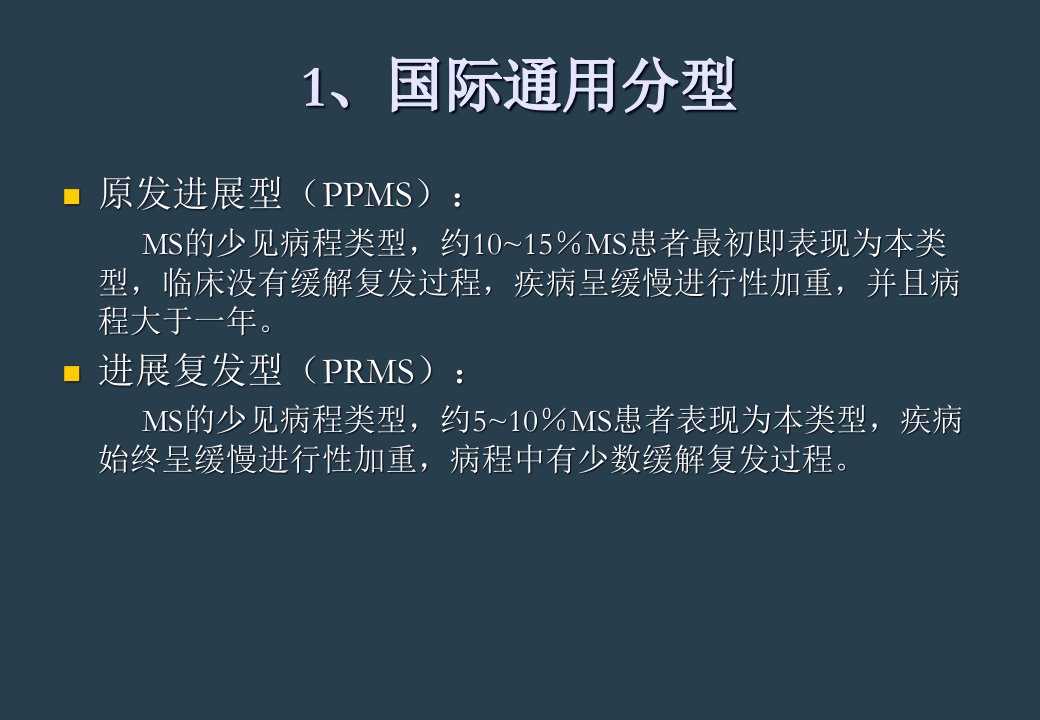 1、国际通用分型

• 原发进展型（PPMS）：

MS的少见病程类型，约10~15％MS患者最初即表现为本类型，临床没有缓解复发过程，疾病呈缓慢进行性加重，并且病程大于一年。

• 进展复发型（PRMS）：

MS的少见病程类型，约5~10％MS患者表现为本类型，疾病始终呈缓慢进行性加重，病程中有少数缓解复发过程。